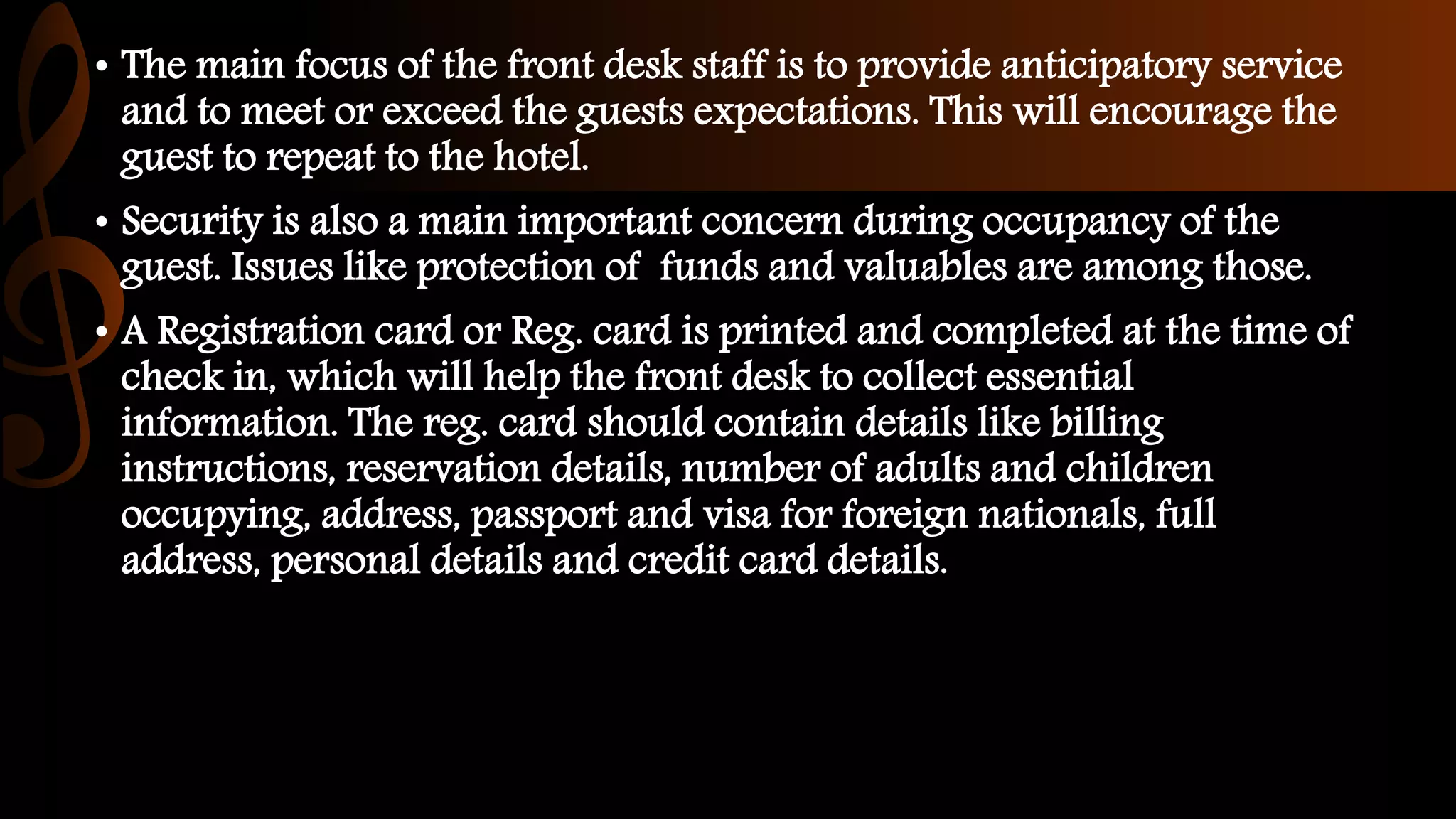 • The main focus of the front desk staff is to provide anticipatory service and to meet or exceed the guests expectations. This will encourage the guest to repeat to the hotel.

• Security is also a main important concern during occupancy of the guest. Issues like protection of funds and valuables are among those.

• A Registration card or Reg. card is printed and completed at the time of check in, which will help the front desk to collect essential information. The reg. card should contain details like billing instructions, reservation details, number of adults and children occupying, address, passport and visa for foreign nationals, full address, personal details and credit card details.